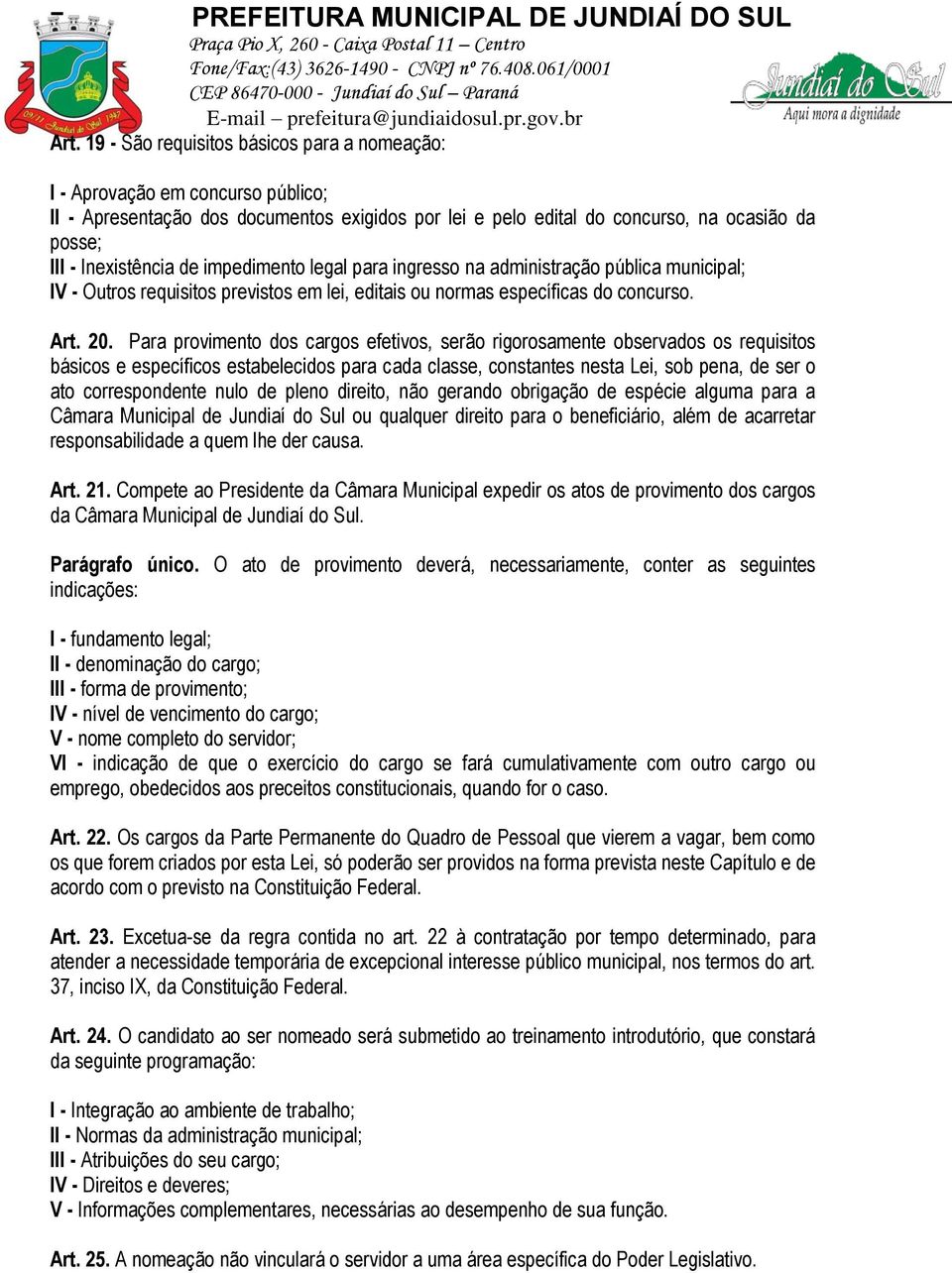 PREFEITURA MUNICIPAL DE JUNDIAÍ DO SUL
Praça Pio X, 260 - Caixa Postal 11 – Centro
Fone/Fax:(43) 3626-1490 - CNPJ nº 76.408.061/0001
CEP 86470-000 - Jundiaí do Sul – Paraná
E-mail – prefeitura@jundiaidosul.pr.gov.br

Jundiaí do Sul
Aqui mora a dignidade

Art. 19 - São requisitos básicos para a nomeação:

I - Aprovação em concurso público;
II - Apresentação dos documentos exigidos por lei e pelo edital do concurso, na ocasião da posse;
III - Inexistência de impedimento legal para ingresso na administração pública municipal;
IV - Outros requisitos previstos em lei, editais ou normas específicas do concurso.

Art. 20. Para provimento dos cargos efetivos, serão rigorosamente observados os requisitos básicos e específicos estabelecidos para cada classe, constantes nesta Lei, sob pena, de ser o ato correspondente nulo de pleno direito, não gerando obrigação de espécie alguma para a Câmara Municipal de Jundiaí do Sul ou qualquer direito para o beneficiário, além de acarretar responsabilidade a quem lhe der causa.

Art. 21. Compete ao Presidente da Câmara Municipal expedir os atos de provimento dos cargos da Câmara Municipal de Jundiaí do Sul.

Parágrafo único. O ato de provimento deverá, necessariamente, conter as seguintes indicações:

I - fundamento legal;
II - denominação do cargo;
III - forma de provimento;
IV - nível de vencimento do cargo;
V - nome completo do servidor;
VI - indicação de que o exercício do cargo se fará cumulativamente com outro cargo ou emprego, obedecidos aos preceitos constitucionais, quando for o caso.

Art. 22. Os cargos da Parte Permanente do Quadro de Pessoal que vierem a vagar, bem como os que forem criados por esta Lei, só poderão ser providos na forma prevista neste Capítulo e de acordo com o previsto na Constituição Federal.

Art. 23. Excetua-se da regra contida no art. 22 à contratação por tempo determinado, para atender a necessidade temporária de excepcional interesse público municipal, nos termos do art. 37, inciso IX, da Constituição Federal.

Art. 24. O candidato ao ser nomeado será submetido ao treinamento introdutório, que constará da seguinte programação:

I - Integração ao ambiente de trabalho;
II - Normas da administração municipal;
III - Atribuições do seu cargo;
IV - Direitos e deveres;
V - Informações complementares, necessárias ao desempenho de sua função.

Art. 25. A nomeação não vinculará o servidor a uma área específica do Poder Legislativo.